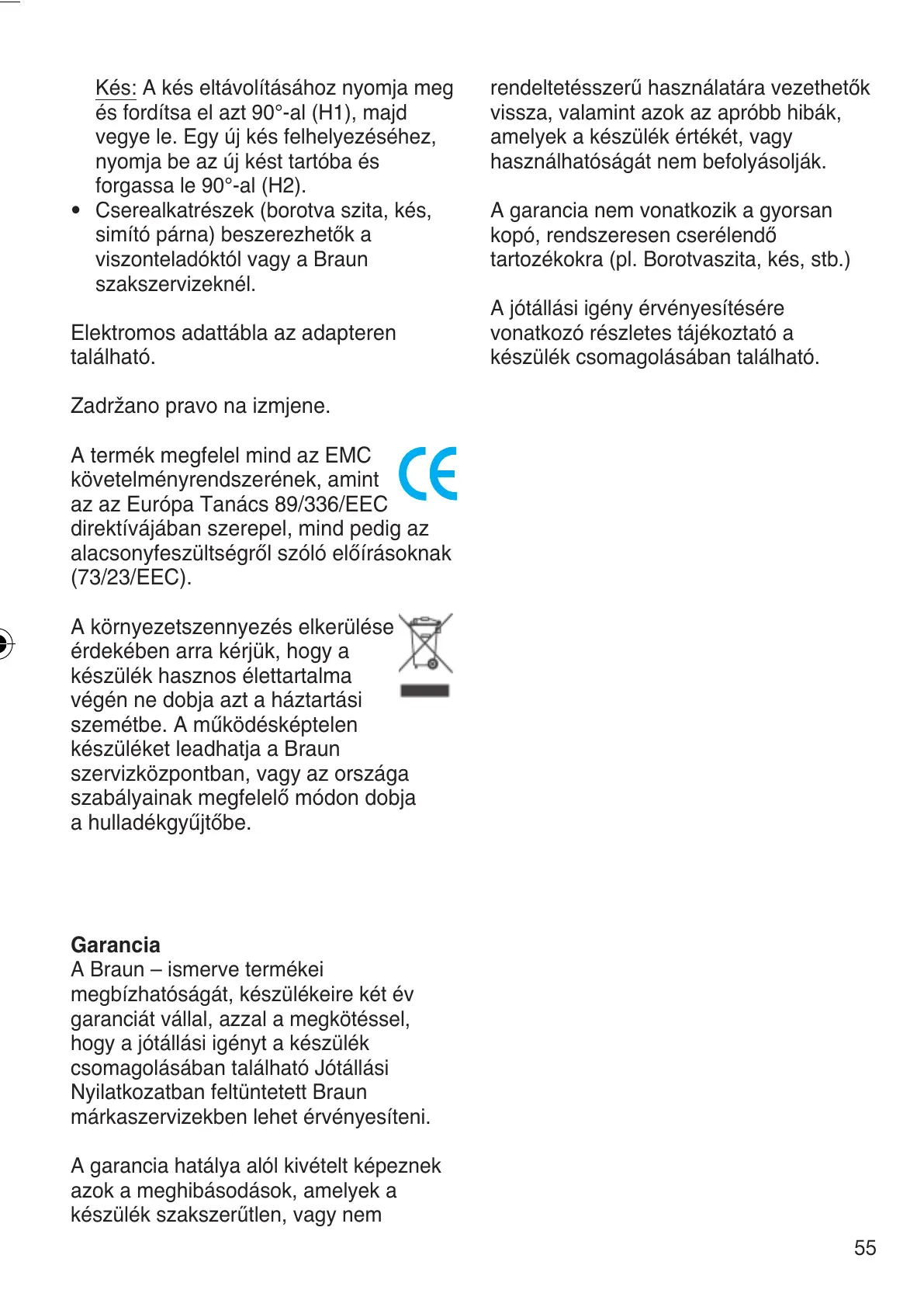 Kés: A kés eltávolításához nyomja meg és fordítsa el azt 90°-al (H1), majd vegye le. Egy új kés felhelyezéséhez, nyomja be az új kést tartóba és forgassa le 90°-al (H2).
• Cserealkatrészek (borotva szita, kés, simító párna) beszerezhetők a viszonteladóktól vagy a Braun szakszervizeknél.

Elektromos adattábla az adapteren található.

Zadržano pravo na izmjene.

A termék megfelel mind az EMC követelményrendszerének, amint az az Európa Tanács 89/336/EEC direktívájában szerepel, mind pedig az alacsonyfeszültségről szóló előírásoknak (73/23/EEC).

A környezetszennyezés elkerülése érdekében arra kérjük, hogy a készülék hasznos élettartalma végén ne dobja azt a háztartási szemétbe. A működésképtelen készüléket leadhatja a Braun szervizközpontban, vagy az országa szabályainak megfelelő módon dobja a hulladékgyűjtőbe.

Garancia
A Braun – ismerve termékei megbízhatóságát, készülékeire két év garanciát vállal, azzal a megkötéssel, hogy a jótállási igényt a készülék csomagolásában található Jótállási Nyilatkozatban feltüntetett Braun márkaszervizekben lehet érvényesíteni.

A garancia hatálya alól kivételt képeznek azok a meghibásodások, amelyek a készülék szakszerűtlen, vagy nem rendeltetésszerű használatára vezethetők vissza, valamint azok az apróbb hibák, amelyek a készülék értékét, vagy használhatóságát nem befolyásolják.

A garancia nem vonatkozik a gyorsan kopó, rendszeresen cserélendő tartozékokra (pl. Borotvaszita, kés, stb.)

A jótállási igény érvényesítésére vonatkozó részletes tájékoztató a készülék csomagolásában található.

55